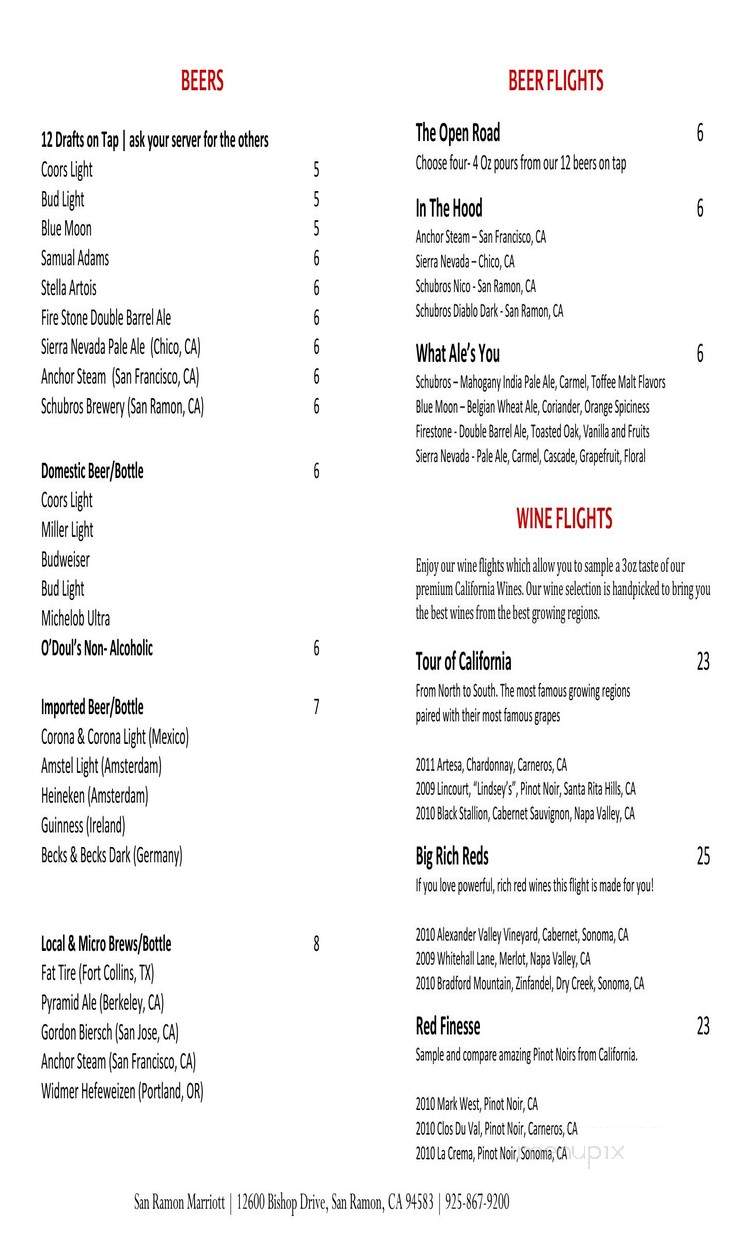 BEERS

12 Drafts on Tap | ask your server for the others
Coors Light 5
Bud Light 5
Blue Moon 5
Samual Adams 6
Stella Artois 6
Fire Stone Double Barrel Ale 6
Sierra Nevada Pale Ale (Chico, CA) 6
Anchor Steam (San Francisco, CA) 6
Schubros Brewery (San Ramon, CA) 6

Domestic Beer/Bottle 6
Coors Light
Miller Light
Budweiser
Bud Light
Michelob Ultra
O'Doul's Non- Alcoholic 6

Imported Beer/Bottle 7
Corona & Corona Light (Mexico)
Amstel Light (Amsterdam)
Heineken (Amsterdam)
Guinness (Ireland)
Becks & Becks Dark (Germany)

Local & Micro Brews/Bottle 8
Fat Tire (Fort Collins, TX)
Pyramid Ale (Berkeley, CA)
Gordon Biersch (San Jose, CA)
Anchor Steam (San Francisco, CA)
Widmer Hefeweizen (Portland, OR)

BEER FLIGHTS

The Open Road 6
Choose four- 4 Oz pours from our 12 beers on tap

In The Hood 6
Anchor Steam – San Francisco, CA
Sierra Nevada – Chico, CA
Schubros Nico - San Ramon, CA
Schubros Diablo Dark - San Ramon, CA

What Ale's You 6
Schubros – Mahogany India Pale Ale, Carmel, Toffee Malt Flavors
Blue Moon – Belgian Wheat Ale, Coriander, Orange Spiciness
Firestone - Double Barrel Ale, Toasted Oak, Vanilla and Fruits
Sierra Nevada - Pale Ale, Carmel, Cascade, Grapefruit, Floral

WINE FLIGHTS

Enjoy our wine flights which allow you to sample a 3oz taste of our premium California Wines. Our wine selection is handpicked to bring you the best wines from the best growing regions.

Tour of California 23
From North to South. The most famous growing regions paired with their most famous grapes

2011 Artesa, Chardonnay, Carneros, CA
2009 Lincourt, "Lindsey's", Pinot Noir, Santa Rita Hills, CA
2010 Black Stallion, Cabernet Sauvignon, Napa Valley, CA

Big Rich Reds 25
If you love powerful, rich red wines this flight is made for you!

2010 Alexander Valley Vineyard, Cabernet, Sonoma, CA
2009 Whitehall Lane, Merlot, Napa Valley, CA
2010 Bradford Mountain, Zinfandel, Dry Creek, Sonoma, CA

Red Finesse 23
Sample and compare amazing Pinot Noirs from California.

2010 Mark West, Pinot Noir, CA
2010 Clos Du Val, Pinot Noir, Carneros, CA
2010 La Crema, Pinot Noir, Sonoma, CA

San Ramon Marriott | 12600 Bishop Drive, San Ramon, CA 94583 | 925-867-9200